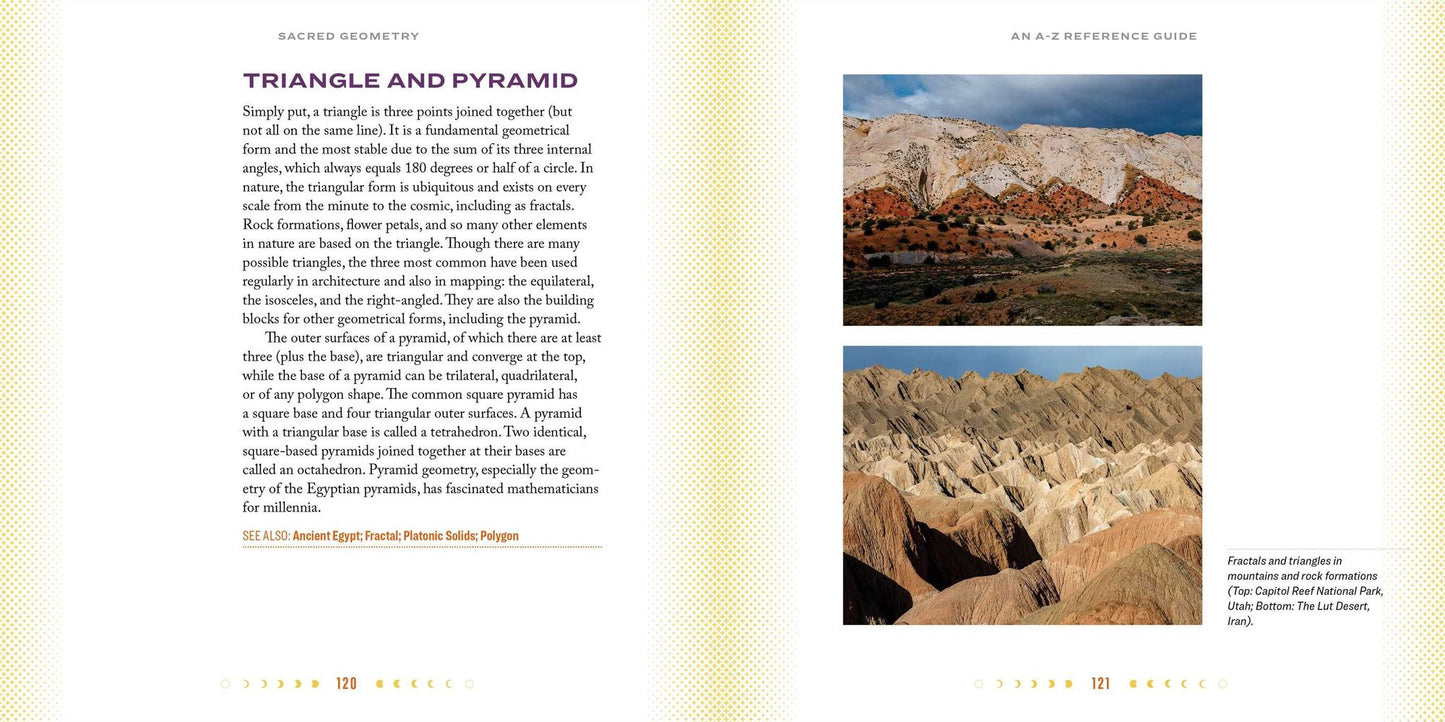 SACRED GEOMETRY

TRIANGLE AND PYRAMID

Simply put, a triangle is three points joined together (but not all on the same line). It is a fundamental geometrical form and the most stable due to the sum of its three internal angles, which always equals 180 degrees or half of a circle. In nature, the triangular form is ubiquitous and exists on every scale from the minute to the cosmic, including as fractals. Rock formations, flower petals, and so many other elements in nature are based on the triangle. Though there are many possible triangles, the three most common have been used regularly in architecture and also in mapping: the equilateral, the isosceles, and the right-angled. They are also the building blocks for other geometrical forms, including the pyramid.

The outer surfaces of a pyramid, of which there are at least three (plus the base), are triangular and converge at the top, while the base of a pyramid can be trilateral, quadrilateral, or of any polygon shape. The common square pyramid has a square base and four triangular outer surfaces. A pyramid with a triangular base is called a tetrahedron. Two identical, square-based pyramids joined together at their bases are called an octahedron. Pyramid geometry, especially the geometry of the Egyptian pyramids, has fascinated mathematicians for millennia.

SEE ALSO: Ancient Egypt; Fractal; Platonic Solids; Polygon

120

AN A-Z REFERENCE GUIDE

Fractals and triangles in mountains and rock formations (Top: Capitol Reef National Park, Utah; Bottom: The Lut Desert, Iran).

121